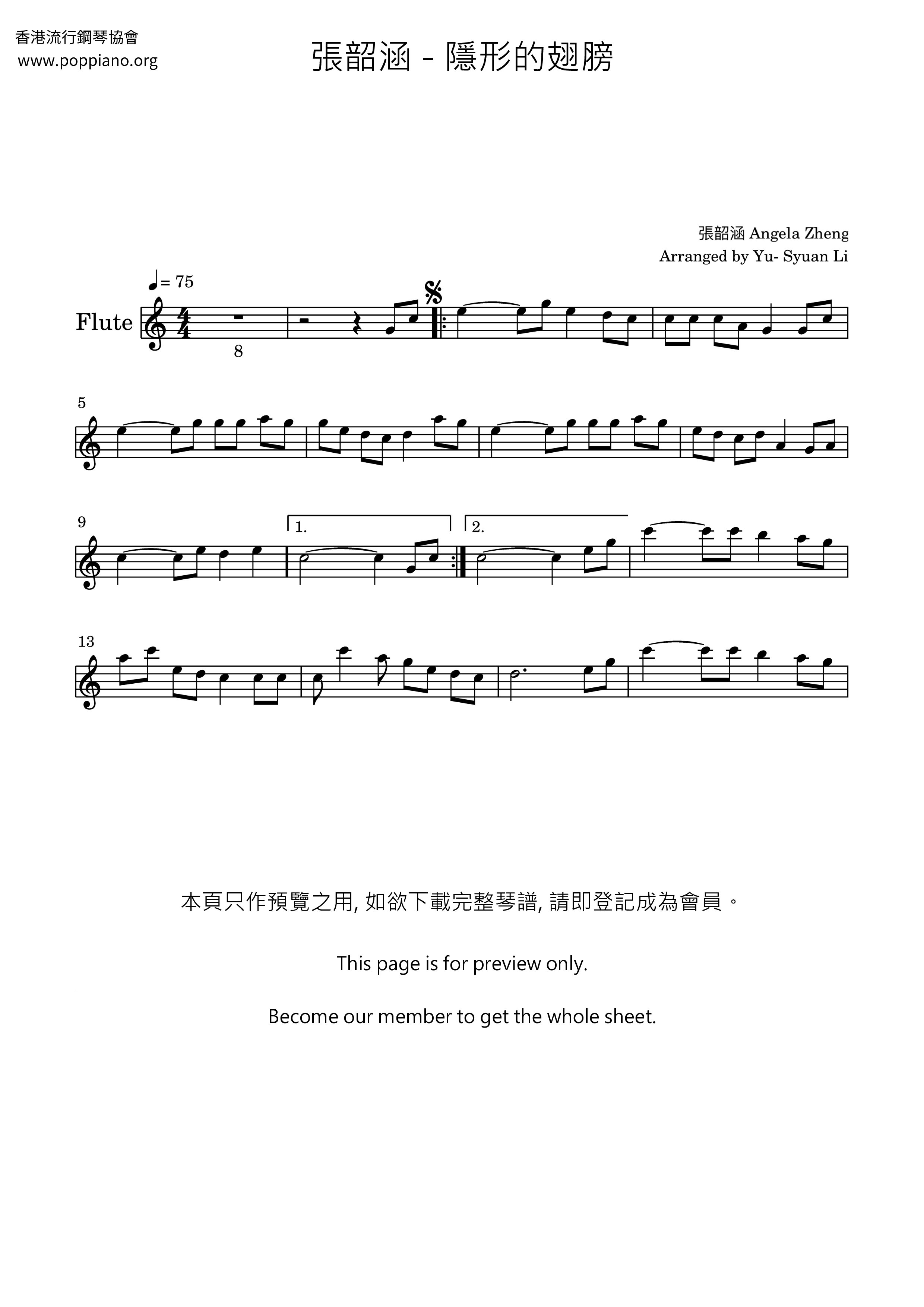 香港流行鋼琴協會
www.poppiano.org

張韶涵 - 隱形的翅膀

張韶涵 Angela Zheng
Arranged by Yu- Syuan Li

♩= 75

Flute

8

5

9

1.

2.

13

本頁只作預覽之用, 如欲下載完整琴譜, 請即登記成為會員。

This page is for preview only.

Become our member to get the whole sheet.